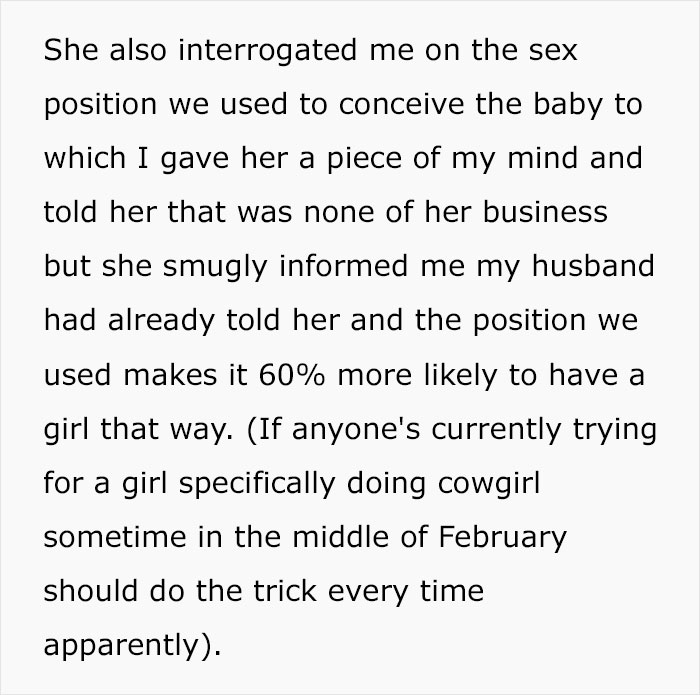 She also interrogated me on the sex position we used to conceive the baby to which I gave her a piece of my mind and told her that was none of her business but she smugly informed me my husband had already told her and the position we used makes it 60% more likely to have a girl that way. (If anyone's currently trying for a girl specifically doing cowgirl sometime in the middle of February should do the trick every time apparently).